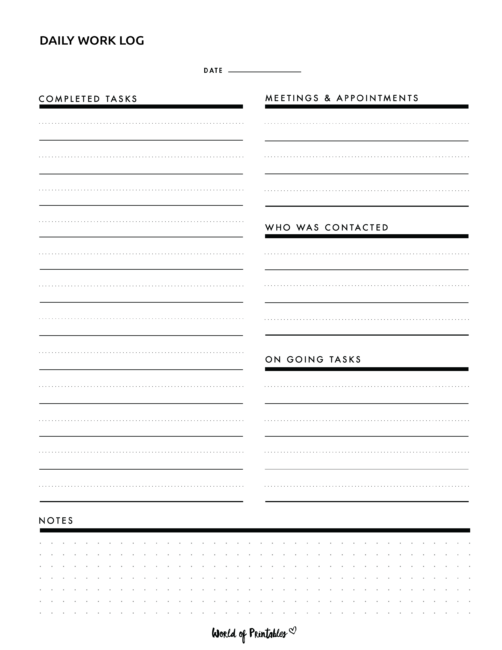 DAILY WORK LOG

DATE

COMPLETED TASKS

MEETINGS & APPOINTMENTS

WHO WAS CONTACTED

ON GOING TASKS

NOTES

World of Printables